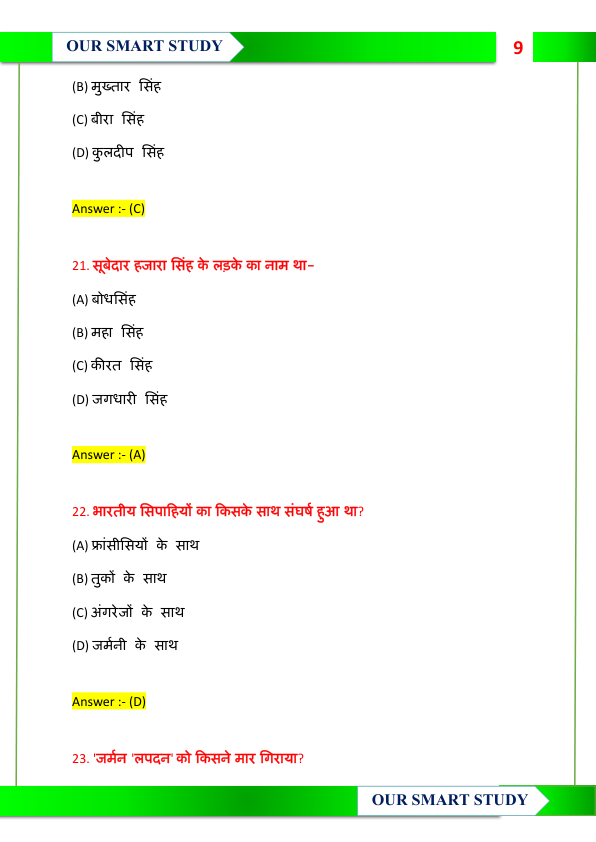 OUR SMART STUDY

9

(B) मुख्तार सिंह

(C) बीरा सिंह

(D) कुलदीप सिंह

Answer :- (C)

21. सूबेदार हजारा सिंह के लड़के का नाम था–

(A) बोधसिंह

(B) महा सिंह

(C) कीरत सिंह

(D) जगधारी सिंह

Answer :- (A)

22. भारतीय सिपाहियों का किसके साथ संघर्ष हुआ था?

(A) फ्रांसीसियों के साथ

(B) तुर्कों के साथ

(C) अंगरेजों के साथ

(D) जर्मनी के साथ

Answer :- (D)

23. 'जर्मन 'लपदन' को किसने मार गिराया?

OUR SMART STUDY